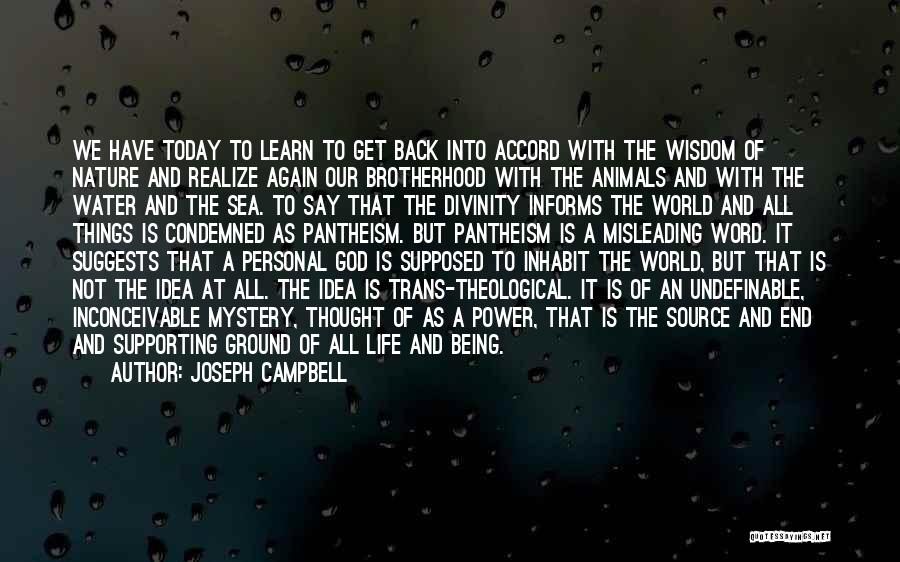 WE HAVE TODAY TO LEARN TO GET BACK INTO ACCORD WITH THE WISDOM OF NATURE AND REALIZE AGAIN OUR BROTHERHOOD WITH THE ANIMALS AND WITH THE WATER AND THE SEA. TO SAY THAT THE DIVINITY INFORMS THE WORLD AND ALL THINGS IS CONDEMNED AS PANTHEISM. BUT PANTHEISM IS A MISLEADING WORD. IT SUGGESTS THAT A PERSONAL GOD IS SUPPOSED TO INHABIT THE WORLD, BUT THAT IS NOT THE IDEA AT ALL. THE IDEA IS TRANS-THEOLOGICAL. IT IS OF AN UNDEFINABLE, INCONCEIVABLE MYSTERY, THOUGHT OF AS A POWER, THAT IS THE SOURCE AND END AND SUPPORTING GROUND OF ALL LIFE AND BEING.
AUTHOR: JOSEPH CAMPBELL

QUOTESSAYINGS.NET